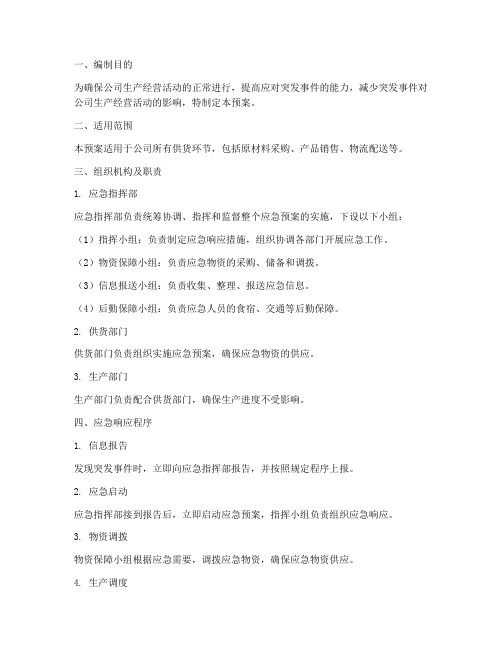 一、编制目的

为确保公司生产经营活动的正常进行，提高应对突发事件的能力，减少突发事件对公司生产经营活动的影响，特制定本预案。

二、适用范围

本预案适用于公司所有供货环节，包括原材料采购、产品销售、物流配送等。

三、组织机构及职责

1. 应急指挥部

应急指挥部负责统筹协调、指挥和监督整个应急预案的实施，下设以下小组：

（1）指挥小组：负责制定应急响应措施，组织协调各部门开展应急工作。

（2）物资保障小组：负责应急物资的采购、储备和调拨。

（3）信息报送小组：负责收集、整理、报送应急信息。

（4）后勤保障小组：负责应急人员的食宿、交通等后勤保障。

2. 供货部门

供货部门负责组织实施应急预案，确保应急物资的供应。

3. 生产部门

生产部门负责配合供货部门，确保生产进度不受影响。

四、应急响应程序

1. 信息报告

发现突发事件时，立即向应急指挥部报告，并按照规定程序上报。

2. 应急启动

应急指挥部接到报告后，立即启动应急预案，指挥小组负责组织应急响应。

3. 物资调拨

物资保障小组根据应急需要，调拨应急物资，确保应急物资供应。

4. 生产调度